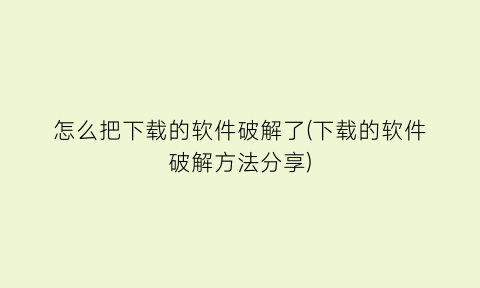 怎么把下载的软件破解了(下载的软件破解方法分享)